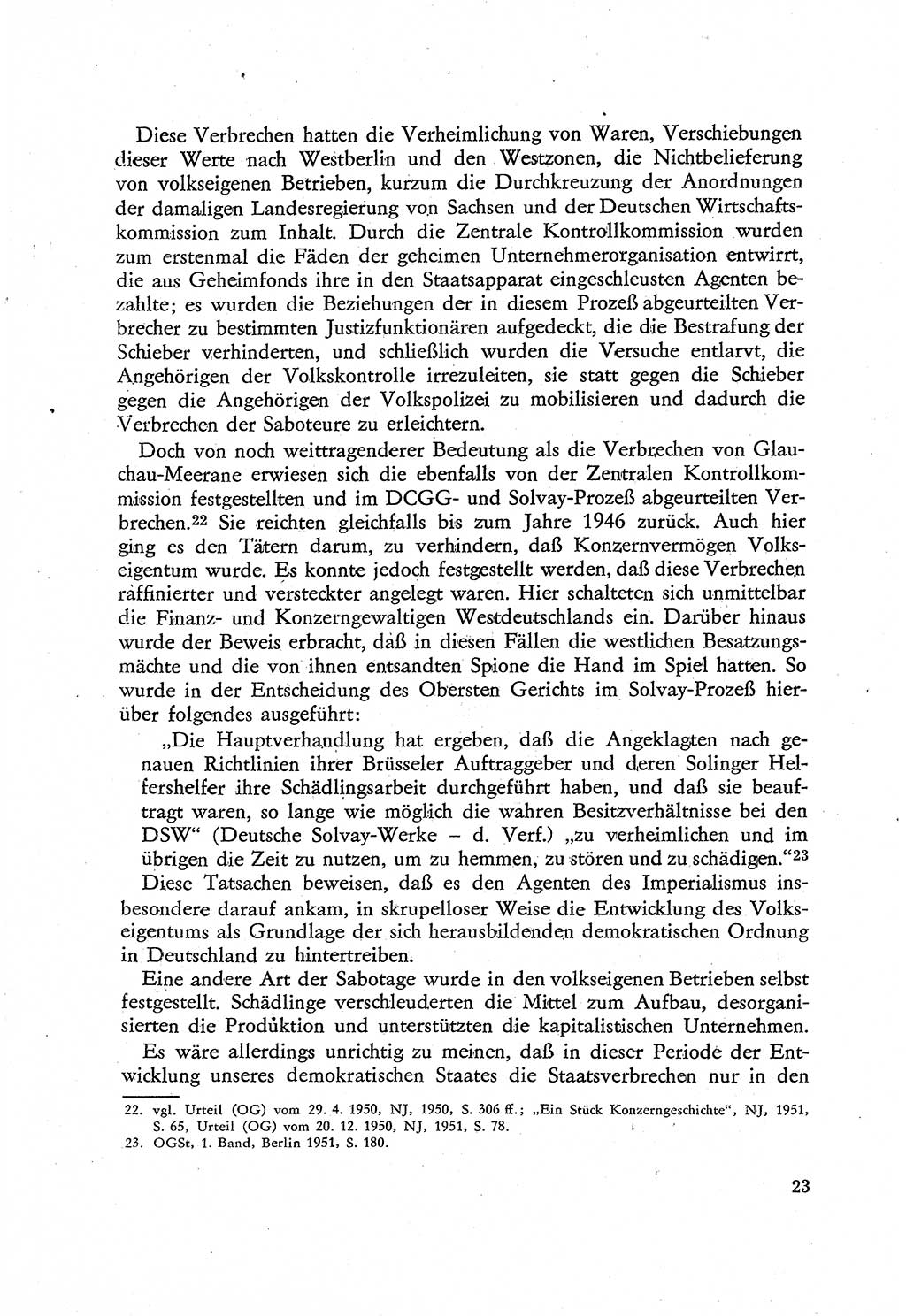 Diese Verbrechen hatten die Verheimlichung von Waren, Verschiebungen dieser Werte nach Westberlin und den Westzonen, die Nichtbelieferung von volkseigenen Betrieben, kurzum die Durchkreuzung der Anordnungen der damaligen Landesregierung von Sachsen und der Deutschen Wirtschaftskommission zum Inhalt. Durch die Zentrale Kontrollkommission wurden zum erstenmal die Fäden der geheimen Unternehmerorganisation entwirrt, die aus Geheimfonds ihre in den Staatsapparat eingeschleusten Agenten bezahlte; es wurden die Beziehungen der in diesem Prozeß abgeurteilten Verbrecher zu bestimmten Justizfunktionären aufgedeckt, die die Bestrafung der Schieber verhinderten, und schließlich wurden die Versuche entlarvt, die Angehörigen der Volkskontrolle irrezuleiten, sie statt gegen die Schieber gegen die Angehörigen der Volkspolizei zu mobilisieren und dadurch die Verbrechen der Saboteure zu erleichtern.

Doch von noch weittragenderer Bedeutung als die Verbrechen von Glauchau-Meerane erwiesen sich die ebenfalls von der Zentralen Kontrollkommission festgestellten und im DCGG- und Solvay-Prozeß abgeurteilten Verbrechen.$^{22}$ Sie reichten gleichfalls bis zum Jahre 1946 zurück. Auch hier ging es den Tätern darum, zu verhindern, daß Konzernvermögen Volkseigentum wurde. Es konnte jedoch festgestellt werden, daß diese Verbrechen raffinierter und versteckter angelegt waren. Hier schalteten sich unmittelbar die Finanz- und Konzerngewaltigen Westdeutschlands ein. Darüber hinaus wurde der Beweis erbracht, daß in diesen Fällen die westlichen Besatzungsmächte und die von ihnen entsandten Spione die Hand im Spiel hatten. So wurde in der Entscheidung des Obersten Gerichts im Solvay-Prozeß hierüber folgendes ausgeführt:

„Die Hauptverhandlung hat ergeben, daß die Angeklagten nach genauen Richtlinien ihrer Brüsseler Auftraggeber und deren Solinger Helfershelfer ihre Schädlingsarbeit durchgeführt haben, und daß sie beauftragt waren, so lange wie möglich die wahren Besitzverhältnisse bei den DSW“ (Deutsche Solvay-Werke – d. Verf.) „zu verheimlichen und im übrigen die Zeit zu nutzen, um zu hemmen, zu stören und zu schädigen.“$^{23}$

Diese Tatsachen beweisen, daß es den Agenten des Imperialismus insbesondere darauf ankam, in skrupelloser Weise die Entwicklung des Volkseigentums als Grundlage der sich herausbildenden demokratischen Ordnung in Deutschland zu hintertreiben.

Eine andere Art der Sabotage wurde in den volkseigenen Betrieben selbst festgestellt. Schädlinge verschleuderten die Mittel zum Aufbau, desorganisierten die Produktion und unterstützten die kapitalistischen Unternehmen.

Es wäre allerdings unrichtig zu meinen, daß in dieser Periode der Entwicklung unseres demokratischen Staates die Staatsverbrechen nur in den

22. vgl. Urteil (OG) vom 29. 4. 1950, NJ, 1950, S. 306 ff.; „Ein Stück Konzerngeschichte“, NJ, 1951, S. 65, Urteil (OG) vom 20. 12. 1950, NJ, 1951, S. 78.
23. OGSt, 1. Band, Berlin 1951, S. 180.

23